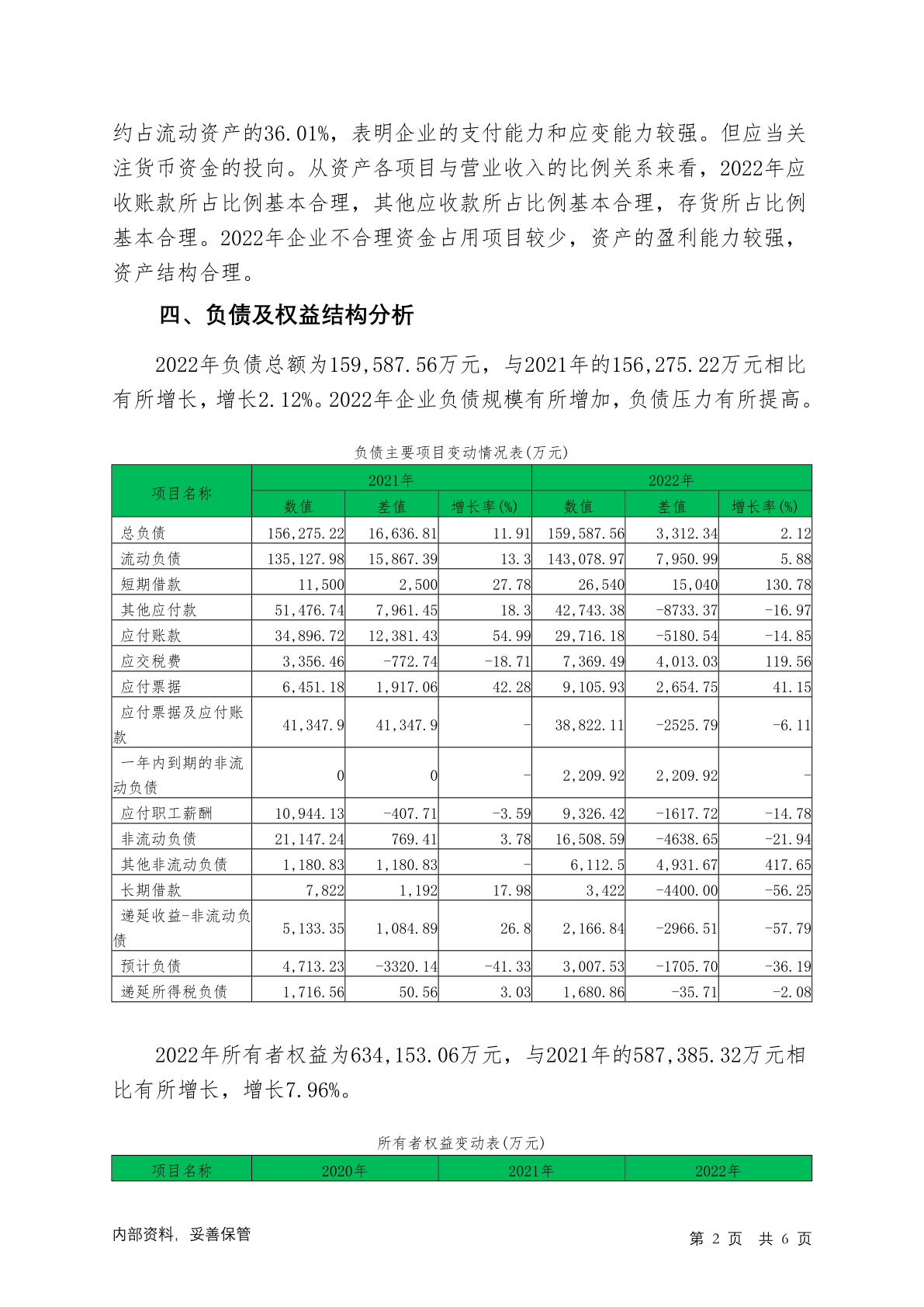 约占流动资产的36.01%，表明企业的支付能力和应变能力较强。但应当关注货币资金的投向。从资产各项目与营业收入的比例关系来看，2022年应收账款所占比例基本合理，其他应收款所占比例基本合理，存货所占比例基本合理。2022年企业不合理资金占用项目较少，资产的盈利能力较强，资产结构合理。

四、负债及权益结构分析

2022年负债总额为159,587.56万元，与2021年的156,275.22万元相比有所增长，增长2.12%。2022年企业负债规模有所增加，负债压力有所提高。

负债主要项目变动情况表(万元)

| 项目名称 | 2021年 | | | 2022年 | | |
|---|---|---|---|---|---|---|
| | 数值 | 差值 | 增长率(%) | 数值 | 差值 | 增长率(%) |
| 总负债 | 156,275.22 | 16,636.81 | 11.91 | 159,587.56 | 3,312.34 | 2.12 |
| 流动负债 | 135,127.98 | 15,867.39 | 13.3 | 143,078.97 | 7,950.99 | 5.88 |
| 短期借款 | 11,500 | 2,500 | 27.78 | 26,540 | 15,040 | 130.78 |
| 其他应付款 | 51,476.74 | 7,961.45 | 18.3 | 42,743.38 | -8733.37 | -16.97 |
| 应付账款 | 34,896.72 | 12,381.43 | 54.99 | 29,716.18 | -5180.54 | -14.85 |
| 应交税费 | 3,356.46 | -772.74 | -18.71 | 7,369.49 | 4,013.03 | 119.56 |
| 应付票据 | 6,451.18 | 1,917.06 | 42.28 | 9,105.93 | 2,654.75 | 41.15 |
| 应付票据及应付账款 | 41,347.9 | 41,347.9 | - | 38,822.11 | -2525.79 | -6.11 |
| 一年内到期的非流动负债 | 0 | 0 | - | 2,209.92 | 2,209.92 | - |
| 应付职工薪酬 | 10,944.13 | -407.71 | -3.59 | 9,326.42 | -1617.72 | -14.78 |
| 非流动负债 | 21,147.24 | 769.41 | 3.78 | 16,508.59 | -4638.65 | -21.94 |
| 其他非流动负债 | 1,180.83 | 1,180.83 | - | 6,112.5 | 4,931.67 | 417.65 |
| 长期借款 | 7,822 | 1,192 | 17.98 | 3,422 | -4400.00 | -56.25 |
| 递延收益-非流动负债 | 5,133.35 | 1,084.89 | 26.8 | 2,166.84 | -2966.51 | -57.79 |
| 预计负债 | 4,713.23 | -3320.14 | -41.33 | 3,007.53 | -1705.70 | -36.19 |
| 递延所得税负债 | 1,716.56 | 50.56 | 3.03 | 1,680.86 | -35.71 | -2.08 |

2022年所有者权益为634,153.06万元，与2021年的587,385.32万元相比有所增长，增长7.96%。

所有者权益变动表(万元)

| 项目名称 | 2020年 | 2021年 | 2022年 |
|---|---|---|---|

内部资料，妥善保管　　　　第 2 页 共 6 页